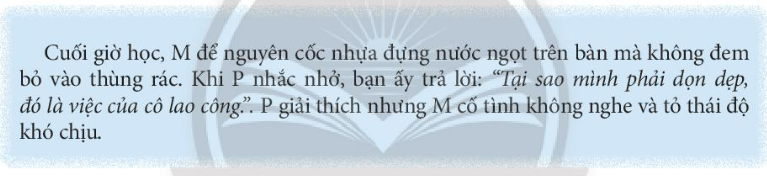 Cuối giờ học, M để nguyên cốc nhựa đựng nước ngọt trên bàn mà không đem bỏ vào thùng rác. Khi P nhắc nhở, bạn ấy trả lời: “Tại sao mình phải dọn dẹp, đó là việc của cô lao công.”. P giải thích nhưng M cố tình không nghe và tỏ thái độ khó chịu.